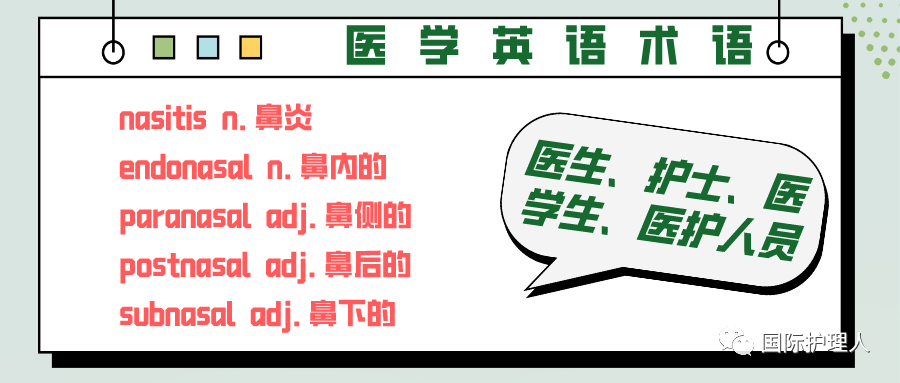 医学英语术语

nasitis n. 鼻炎

endonasal n. 鼻内的

paranasal adj. 鼻侧的

postnasal adj. 鼻后的

subnasal adj. 鼻下的

医生、护士、医学生、医护人员

国际护理人